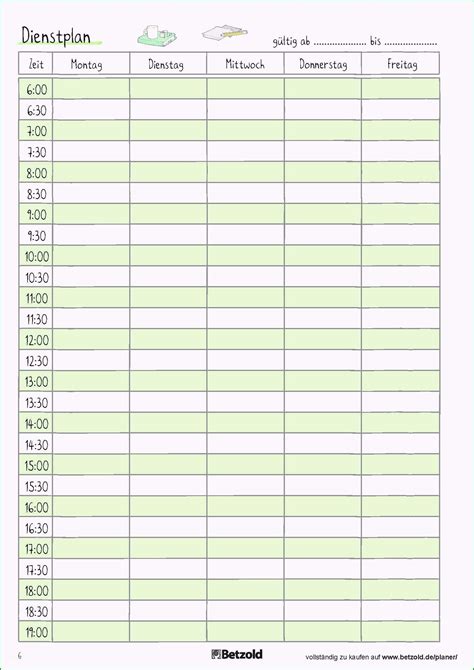 Dienstplan

gültig ab .................... bis ....................

| Zeit | Montag | Dienstag | Mittwoch | Donnerstag | Freitag |
|---|---|---|---|---|---|
| 6:00 | | | | | |
| 6:30 | | | | | |
| 7:00 | | | | | |
| 7:30 | | | | | |
| 8:00 | | | | | |
| 8:30 | | | | | |
| 9:00 | | | | | |
| 9:30 | | | | | |
| 10:00 | | | | | |
| 10:30 | | | | | |
| 11:00 | | | | | |
| 11:30 | | | | | |
| 12:00 | | | | | |
| 12:30 | | | | | |
| 13:00 | | | | | |
| 13:30 | | | | | |
| 14:00 | | | | | |
| 14:30 | | | | | |
| 15:00 | | | | | |
| 15:30 | | | | | |
| 16:00 | | | | | |
| 16:30 | | | | | |
| 17:00 | | | | | |
| 17:30 | | | | | |
| 18:00 | | | | | |
| 18:30 | | | | | |
| 19:00 | | | | | |

6

Betzold

vollständig zu kaufen auf www.betzold.de/planer/